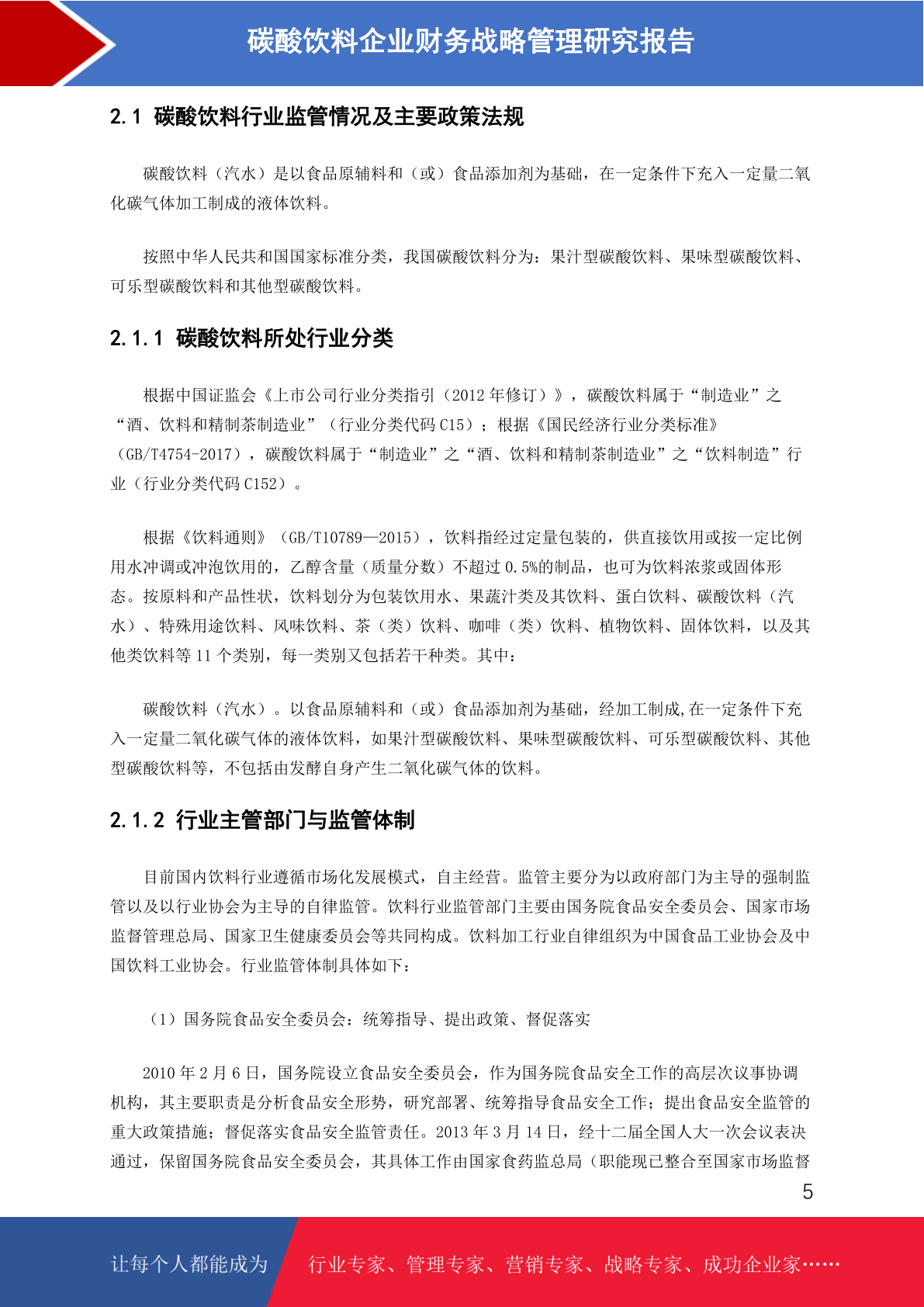 碳酸饮料企业财务战略管理研究报告

2.1 碳酸饮料行业监管情况及主要政策法规

碳酸饮料（汽水）是以食品原辅料和（或）食品添加剂为基础，在一定条件下充入一定量二氧化碳气体加工制成的液体饮料。

按照中华人民共和国国家标准分类，我国碳酸饮料分为：果汁型碳酸饮料、果味型碳酸饮料、可乐型碳酸饮料和其他型碳酸饮料。

2.1.1 碳酸饮料所处行业分类

根据中国证监会《上市公司行业分类指引（2012 年修订）》，碳酸饮料属于“制造业”之“酒、饮料和精制茶制造业”（行业分类代码 C15）；根据《国民经济行业分类标准》（GB/T4754-2017），碳酸饮料属于“制造业”之“酒、饮料和精制茶制造业”之“饮料制造”行业（行业分类代码 C152）。

根据《饮料通则》（GB/T10789—2015），饮料指经过定量包装的，供直接饮用或按一定比例用水冲调或冲泡饮用的，乙醇含量（质量分数）不超过 0.5%的制品，也可为饮料浓浆或固体形态。按原料和产品性状，饮料划分为包装饮用水、果蔬汁类及其饮料、蛋白饮料、碳酸饮料（汽水）、特殊用途饮料、风味饮料、茶（类）饮料、咖啡（类）饮料、植物饮料、固体饮料，以及其他类饮料等 11 个类别，每一类别又包括若干种类。其中：

碳酸饮料（汽水）。以食品原辅料和（或）食品添加剂为基础，经加工制成,在一定条件下充入一定量二氧化碳气体的液体饮料，如果汁型碳酸饮料、果味型碳酸饮料、可乐型碳酸饮料、其他型碳酸饮料等，不包括由发酵自身产生二氧化碳气体的饮料。

2.1.2 行业主管部门与监管体制

目前国内饮料行业遵循市场化发展模式，自主经营。监管主要分为以政府部门为主导的强制监管以及以行业协会为主导的自律监管。饮料行业监管部门主要由国务院食品安全委员会、国家市场监督管理总局、国家卫生健康委员会等共同构成。饮料加工行业自律组织为中国食品工业协会及中国饮料工业协会。行业监管体制具体如下：

（1）国务院食品安全委员会：统筹指导、提出政策、督促落实

2010 年 2 月 6 日，国务院设立食品安全委员会，作为国务院食品安全工作的高层次议事协调机构，其主要职责是分析食品安全形势，研究部署、统筹指导食品安全工作；提出食品安全监管的重大政策措施；督促落实食品安全监管责任。2013 年 3 月 14 日，经十二届全国人大一次会议表决通过，保留国务院食品安全委员会，其具体工作由国家食药监总局（职能现已整合至国家市场监督

5

让每个人都能成为 行业专家、管理专家、营销专家、战略专家、成功企业家……